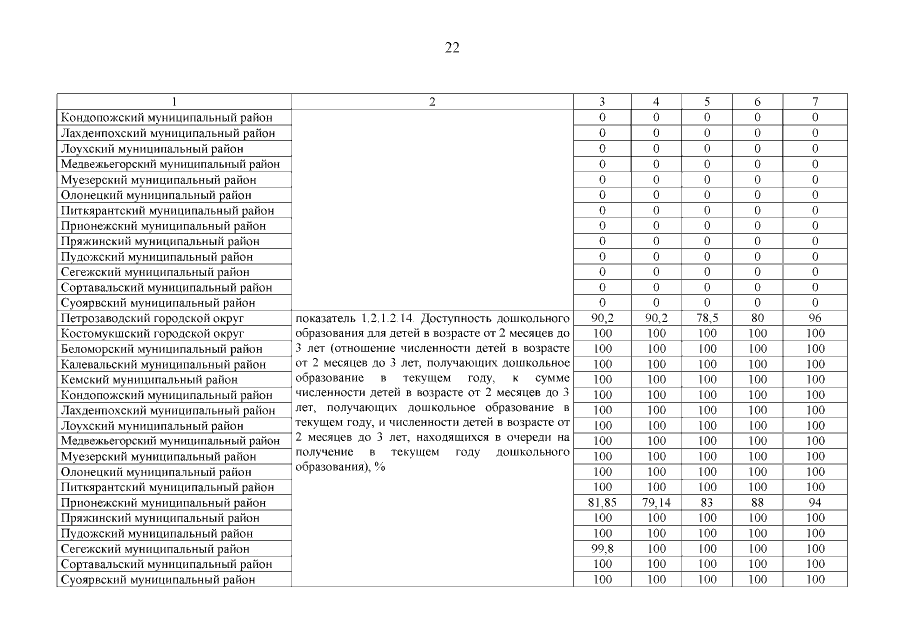 22

| 1 | 2 | 3 | 4 | 5 | 6 | 7 |
|---|---|---|---|---|---|---|
| Кондопожский муниципальный район | | 0 | 0 | 0 | 0 | 0 |
| Лахденпохский муниципальный район | | 0 | 0 | 0 | 0 | 0 |
| Лоухский муниципальный район | | 0 | 0 | 0 | 0 | 0 |
| Медвежьегорский муниципальный район | | 0 | 0 | 0 | 0 | 0 |
| Муезерский муниципальный район | | 0 | 0 | 0 | 0 | 0 |
| Олонецкий муниципальный район | | 0 | 0 | 0 | 0 | 0 |
| Питкярантский муниципальный район | | 0 | 0 | 0 | 0 | 0 |
| Прионежский муниципальный район | | 0 | 0 | 0 | 0 | 0 |
| Пряжинский муниципальный район | | 0 | 0 | 0 | 0 | 0 |
| Пудожский муниципальный район | | 0 | 0 | 0 | 0 | 0 |
| Сегежский муниципальный район | | 0 | 0 | 0 | 0 | 0 |
| Сортавальский муниципальный район | | 0 | 0 | 0 | 0 | 0 |
| Суоярвский муниципальный район | | 0 | 0 | 0 | 0 | 0 |
| Петрозаводский городской округ | показатель 1.2.1.2.14. Доступность дошкольного образования для детей в возрасте от 2 месяцев до 3 лет (отношение численности детей в возрасте от 2 месяцев до 3 лет, получающих дошкольное образование в текущем году, к сумме численности детей в возрасте от 2 месяцев до 3 лет, получающих дошкольное образование в текущем году, и численности детей в возрасте от 2 месяцев до 3 лет, находящихся в очереди на получение в текущем году дошкольного образования), % | 90,2 | 90,2 | 78,5 | 80 | 96 |
| Костомукшский городской округ | | 100 | 100 | 100 | 100 | 100 |
| Беломорский муниципальный район | | 100 | 100 | 100 | 100 | 100 |
| Калевальский муниципальный район | | 100 | 100 | 100 | 100 | 100 |
| Кемский муниципальный район | | 100 | 100 | 100 | 100 | 100 |
| Кондопожский муниципальный район | | 100 | 100 | 100 | 100 | 100 |
| Лахденпохский муниципальный район | | 100 | 100 | 100 | 100 | 100 |
| Лоухский муниципальный район | | 100 | 100 | 100 | 100 | 100 |
| Медвежьегорский муниципальный район | | 100 | 100 | 100 | 100 | 100 |
| Муезерский муниципальный район | | 100 | 100 | 100 | 100 | 100 |
| Олонецкий муниципальный район | | 100 | 100 | 100 | 100 | 100 |
| Питкярантский муниципальный район | | 100 | 100 | 100 | 100 | 100 |
| Прионежский муниципальный район | | 81,85 | 79,14 | 83 | 88 | 94 |
| Пряжинский муниципальный район | | 100 | 100 | 100 | 100 | 100 |
| Пудожский муниципальный район | | 100 | 100 | 100 | 100 | 100 |
| Сегежский муниципальный район | | 99,8 | 100 | 100 | 100 | 100 |
| Сортавальский муниципальный район | | 100 | 100 | 100 | 100 | 100 |
| Суоярвский муниципальный район | | 100 | 100 | 100 | 100 | 100 |